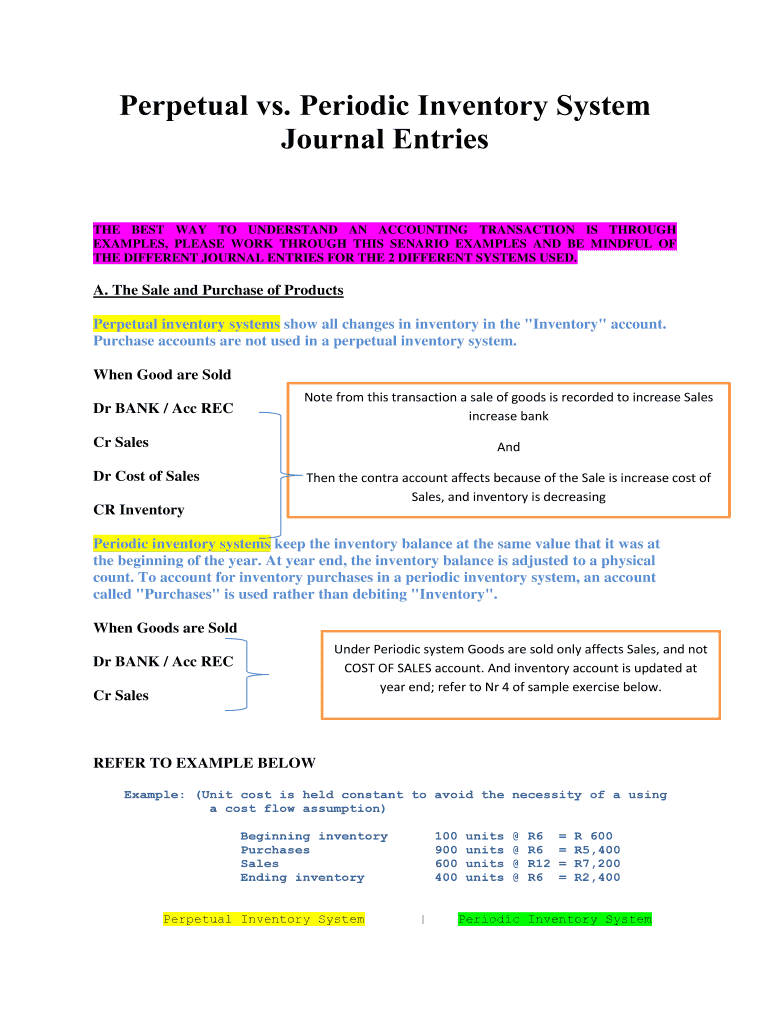 Perpetual vs. Periodic Inventory System Journal Entries

THE BEST WAY TO UNDERSTAND AN ACCOUNTING TRANSACTION IS THROUGH EXAMPLES, PLEASE WORK THROUGH THIS SENARIO EXAMPLES AND BE MINDFUL OF THE DIFFERENT JOURNAL ENTRIES FOR THE 2 DIFFERENT SYSTEMS USED.

A. The Sale and Purchase of Products

Perpetual inventory systems show all changes in inventory in the "Inventory" account. Purchase accounts are not used in a perpetual inventory system.

When Good are Sold

Dr BANK / Acc REC

Cr Sales

Dr Cost of Sales

CR Inventory

Note from this transaction a sale of goods is recorded to increase Sales increase bank

And

Then the contra account affects because of the Sale is increase cost of Sales, and inventory is decreasing

Periodic inventory systems keep the inventory balance at the same value that it was at the beginning of the year. At year end, the inventory balance is adjusted to a physical count. To account for inventory purchases in a periodic inventory system, an account called "Purchases" is used rather than debiting "Inventory".

When Goods are Sold

Dr BANK / Acc REC

Cr Sales

Under Periodic system Goods are sold only affects Sales, and not COST OF SALES account. And inventory account is updated at year end; refer to Nr 4 of sample exercise below.

REFER TO EXAMPLE BELOW

Example: (Unit cost is held constant to avoid the necessity of a using a cost flow assumption)

| | | |
|---|---|---|
| Beginning inventory | 100 units @ R6 | = R 600 |
| Purchases | 900 units @ R6 | = R5,400 |
| Sales | 600 units @ R12 | = R7,200 |
| Ending inventory | 400 units @ R6 | = R2,400 |

Perpetual Inventory System | Periodic Inventory System